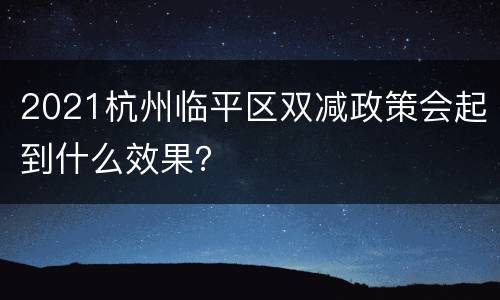 2021杭州临平区双减政策会起到什么效果?